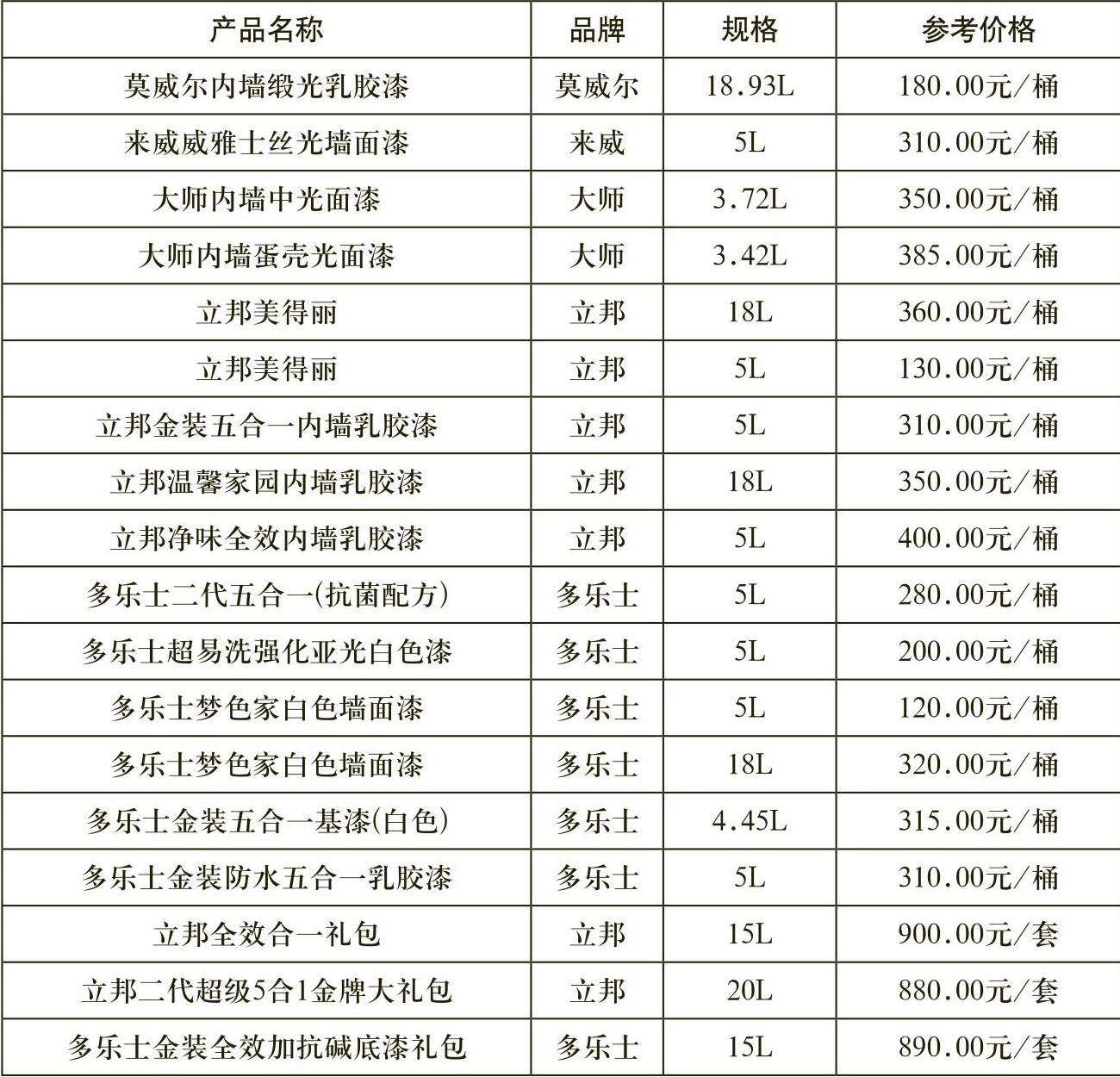 | 产品名称 | 品牌 | 规格 | 参考价格 |
|---|---|---|---|
| 莫威尔内墙缎光乳胶漆 | 莫威尔 | 18.93L | 180.00元/桶 |
| 来威威雅士丝光墙面漆 | 来威 | 5L | 310.00元/桶 |
| 大师内墙中光面漆 | 大师 | 3.72L | 350.00元/桶 |
| 大师内墙蛋壳光面漆 | 大师 | 3.42L | 385.00元/桶 |
| 立邦美得丽 | 立邦 | 18L | 360.00元/桶 |
| 立邦美得丽 | 立邦 | 5L | 130.00元/桶 |
| 立邦金装五合一内墙乳胶漆 | 立邦 | 5L | 310.00元/桶 |
| 立邦温馨家园内墙乳胶漆 | 立邦 | 18L | 350.00元/桶 |
| 立邦净味全效内墙乳胶漆 | 立邦 | 5L | 400.00元/桶 |
| 多乐士二代五合一(抗菌配方) | 多乐士 | 5L | 280.00元/桶 |
| 多乐士超易洗强化亚光白色漆 | 多乐士 | 5L | 200.00元/桶 |
| 多乐士梦色家白色墙面漆 | 多乐士 | 5L | 120.00元/桶 |
| 多乐士梦色家白色墙面漆 | 多乐士 | 18L | 320.00元/桶 |
| 多乐士金装五合一基漆(白色) | 多乐士 | 4.45L | 315.00元/桶 |
| 多乐士金装防水五合一乳胶漆 | 多乐士 | 5L | 310.00元/桶 |
| 立邦全效合一礼包 | 立邦 | 15L | 900.00元/套 |
| 立邦二代超级5合1金牌大礼包 | 立邦 | 20L | 880.00元/套 |
| 多乐士金装全效加抗碱底漆礼包 | 多乐士 | 15L | 890.00元/套 |